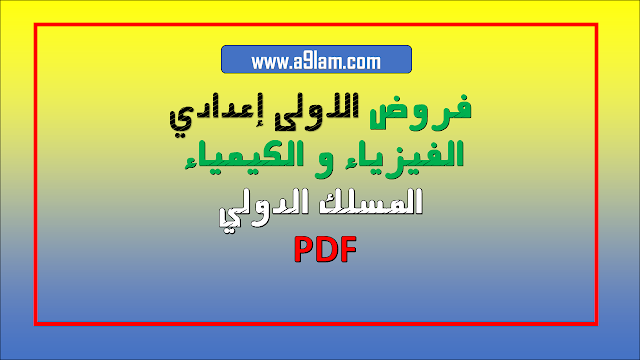 www.a9lam.com

فروض الاولى إعدادي

الفيزياء و الكيمياء

المسلك الدولي

PDF